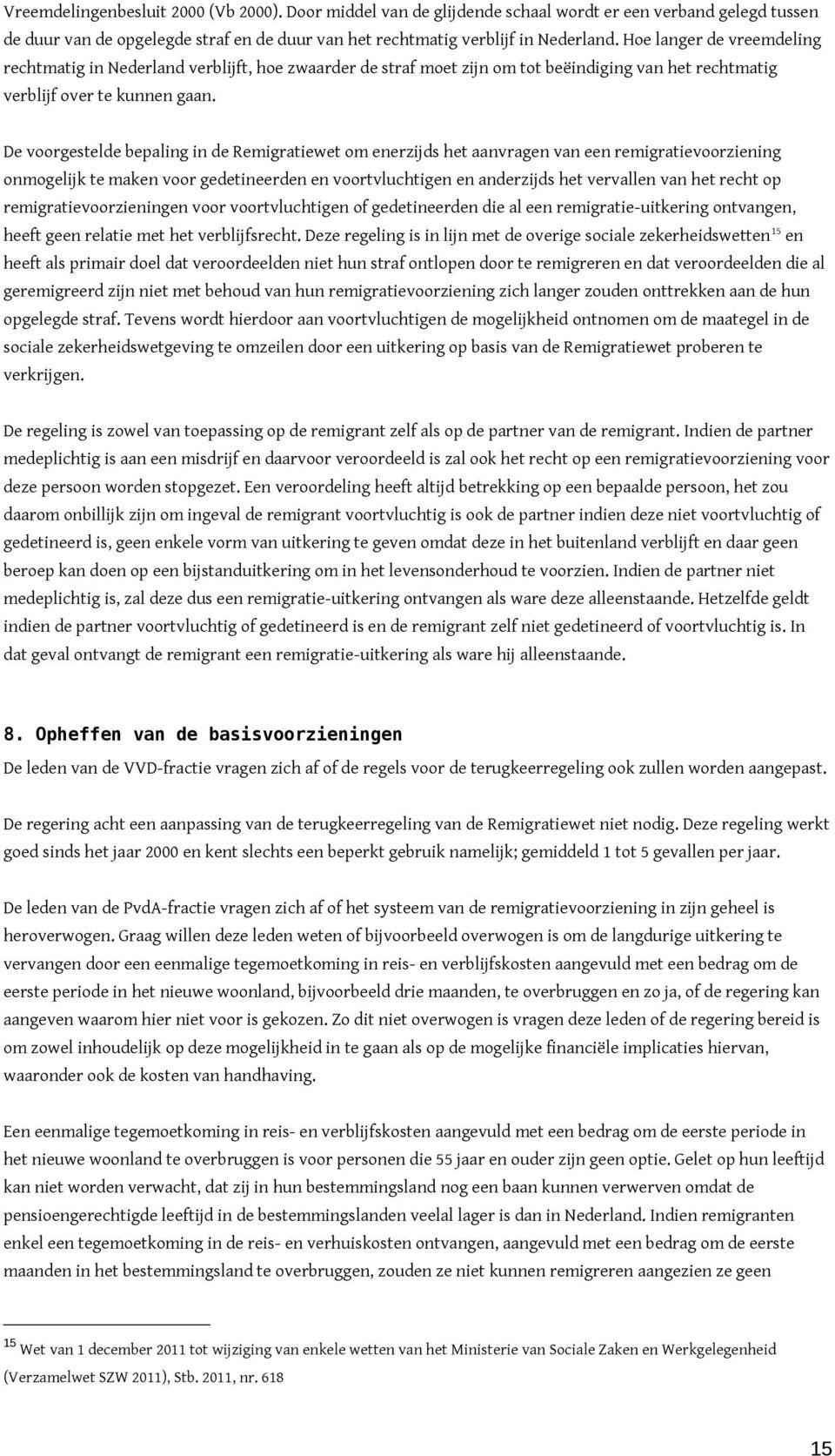 Vreemdelingenbesluit 2000 (Vb 2000). Door middel van de glijdende schaal wordt er een verband gelegd tussen de duur van de opgelegde straf en de duur van het rechtmatig verblijf in Nederland. Hoe langer de vreemdeling rechtmatig in Nederland verblijft, hoe zwaarder de straf moet zijn om tot beëindiging van het rechtmatig verblijf over te kunnen gaan.

De voorgestelde bepaling in de Remigratiewet om enerzijds het aanvragen van een remigratievoorziening onmogelijk te maken voor gedetineerden en voortvluchtigen en anderzijds het vervallen van het recht op remigratievoorzieningen voor voortvluchtigen of gedetineerden die al een remigratie-uitkering ontvangen, heeft geen relatie met het verblijfsrecht. Deze regeling is in lijn met de overige sociale zekerheidswetten$^{15}$ en heeft als primair doel dat veroordeelden niet hun straf ontlopen door te remigreren en dat veroordeelden die al geremigreerd zijn niet met behoud van hun remigratievoorziening zich langer zouden onttrekken aan de hun opgelegde straf. Tevens wordt hierdoor aan voortvluchtigen de mogelijkheid ontnomen om de maategel in de sociale zekerheidswetgeving te omzeilen door een uitkering op basis van de Remigratiewet proberen te verkrijgen.

De regeling is zowel van toepassing op de remigrant zelf als op de partner van de remigrant. Indien de partner medeplichtig is aan een misdrijf en daarvoor veroordeeld is zal ook het recht op een remigratievoorziening voor deze persoon worden stopgezet. Een veroordeling heeft altijd betrekking op een bepaalde persoon, het zou daarom onbillijk zijn om ingeval de remigrant voortvluchtig is ook de partner indien deze niet voortvluchtig of gedetineerd is, geen enkele vorm van uitkering te geven omdat deze in het buitenland verblijft en daar geen beroep kan doen op een bijstanduitkering om in het levensonderhoud te voorzien. Indien de partner niet medeplichtig is, zal deze dus een remigratie-uitkering ontvangen als ware deze alleenstaande. Hetzelfde geldt indien de partner voortvluchtig of gedetineerd is en de remigrant zelf niet gedetineerd of voortvluchtig is. In dat geval ontvangt de remigrant een remigratie-uitkering als ware hij alleenstaande.

8. Opheffen van de basisvoorzieningen

De leden van de VVD-fractie vragen zich af of de regels voor de terugkeerregeling ook zullen worden aangepast.

De regering acht een aanpassing van de terugkeerregeling van de Remigratiewet niet nodig. Deze regeling werkt goed sinds het jaar 2000 en kent slechts een beperkt gebruik namelijk; gemiddeld 1 tot 5 gevallen per jaar.

De leden van de PvdA-fractie vragen zich af of het systeem van de remigratievoorziening in zijn geheel is heroverwogen. Graag willen deze leden weten of bijvoorbeeld overwogen is om de langdurige uitkering te vervangen door een eenmalige tegemoetkoming in reis- en verblijfskosten aangevuld met een bedrag om de eerste periode in het nieuwe woonland, bijvoorbeeld drie maanden, te overbruggen en zo ja, of de regering kan aangeven waarom hier niet voor is gekozen. Zo dit niet overwogen is vragen deze leden of de regering bereid is om zowel inhoudelijk op deze mogelijkheid in te gaan als op de mogelijke financiële implicaties hiervan, waaronder ook de kosten van handhaving.

Een eenmalige tegemoetkoming in reis- en verblijfskosten aangevuld met een bedrag om de eerste periode in het nieuwe woonland te overbruggen is voor personen die 55 jaar en ouder zijn geen optie. Gelet op hun leeftijd kan niet worden verwacht, dat zij in hun bestemmingsland nog een baan kunnen verwerven omdat de pensioengerechtigde leeftijd in de bestemmingslanden veelal lager is dan in Nederland. Indien remigranten enkel een tegemoetkoming in de reis- en verhuiskosten ontvangen, aangevuld met een bedrag om de eerste maanden in het bestemmingsland te overbruggen, zouden ze niet kunnen remigreren aangezien ze geen

$^{15}$ Wet van 1 december 2011 tot wijziging van enkele wetten van het Ministerie van Sociale Zaken en Werkgelegenheid (Verzamelwet SZW 2011), Stb. 2011, nr. 618

15